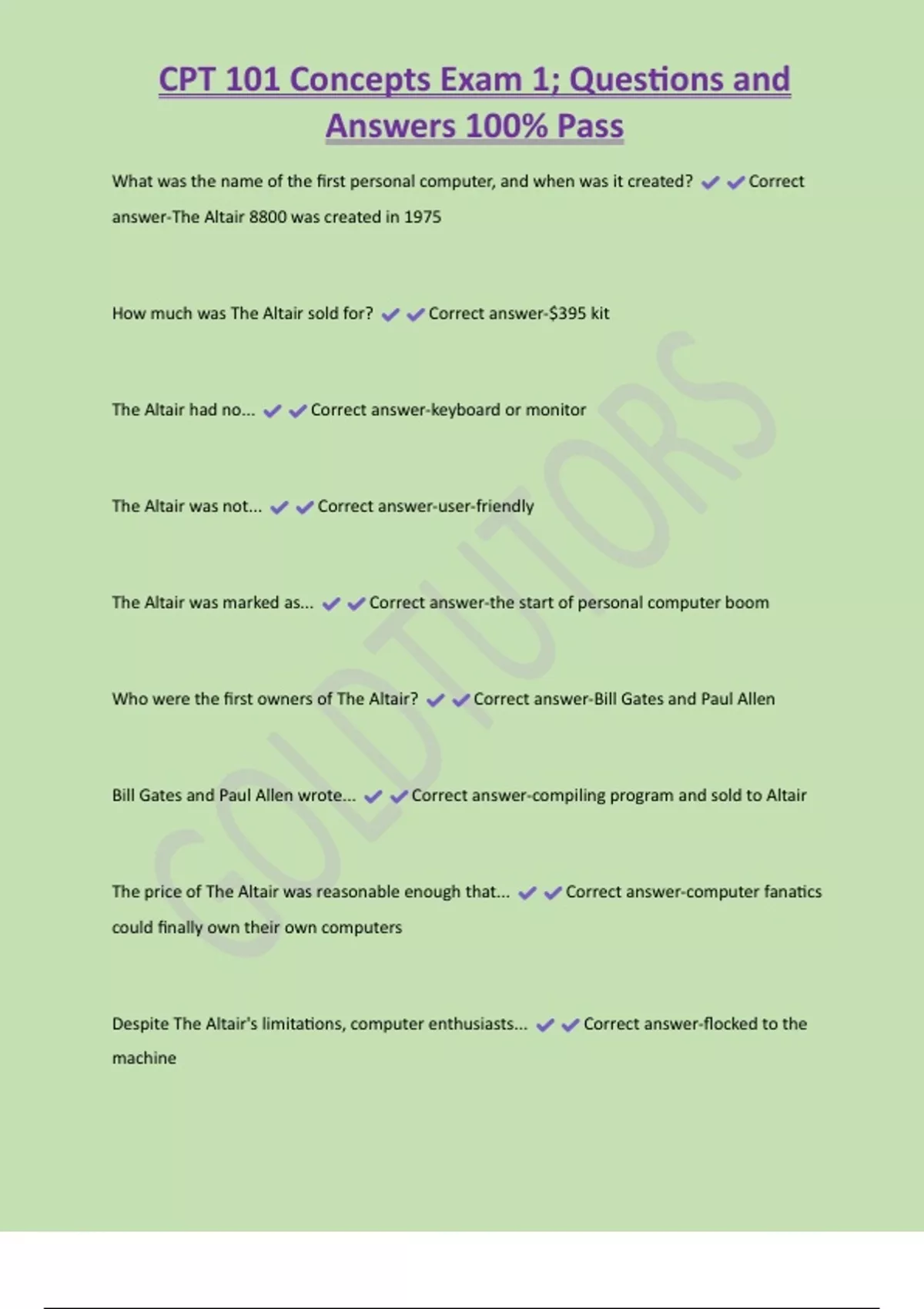 CPT 101 Concepts Exam 1; Questions and Answers 100% Pass

What was the name of the first personal computer, and when was it created? ✔✔Correct answer-The Altair 8800 was created in 1975

How much was The Altair sold for? ✔✔Correct answer-$395 kit

The Altair had no... ✔✔Correct answer-keyboard or monitor

The Altair was not... ✔✔Correct answer-user-friendly

The Altair was marked as... ✔✔Correct answer-the start of personal computer boom

Who were the first owners of The Altair? ✔✔Correct answer-Bill Gates and Paul Allen

Bill Gates and Paul Allen wrote... ✔✔Correct answer-compiling program and sold to Altair

The price of The Altair was reasonable enough that... ✔✔Correct answer-computer fanatics could finally own their own computers

Despite The Altair's limitations, computer enthusiasts... ✔✔Correct answer-flocked to the machine

GOLDTUTORS